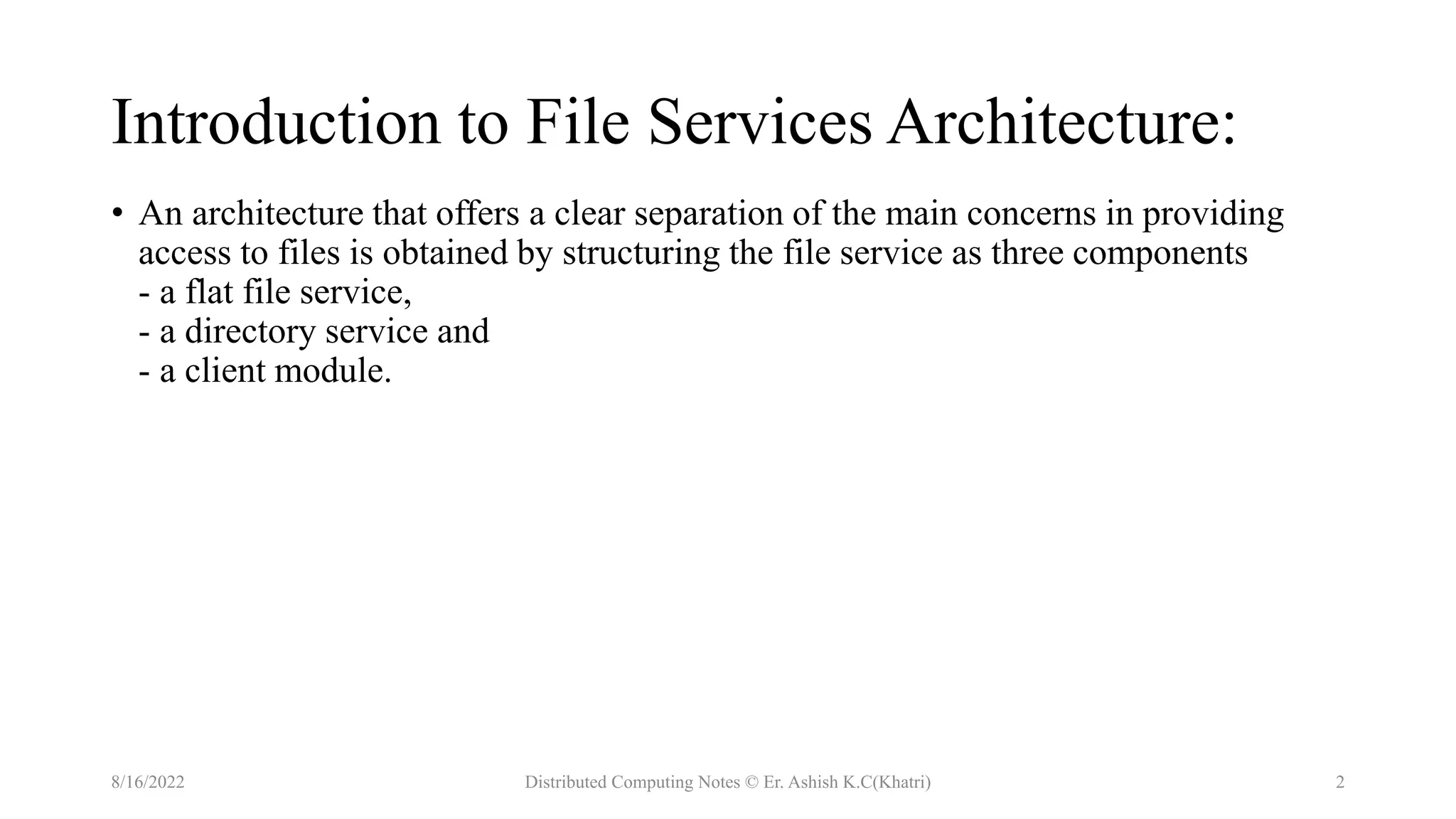 Introduction to File Services Architecture:

• An architecture that offers a clear separation of the main concerns in providing access to files is obtained by structuring the file service as three components
- a flat file service,
- a directory service and
- a client module.

8/16/2022

Distributed Computing Notes © Er. Ashish K.C(Khatri)

2